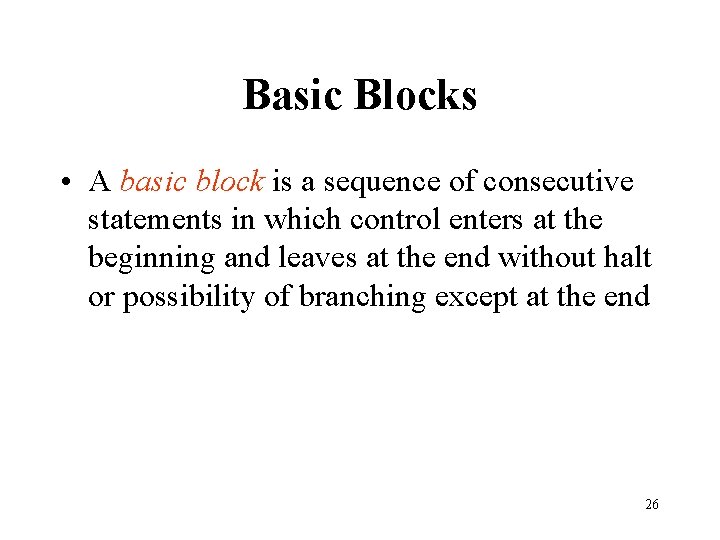 Basic Blocks

• A basic block is a sequence of consecutive statements in which control enters at the beginning and leaves at the end without halt or possibility of branching except at the end

26